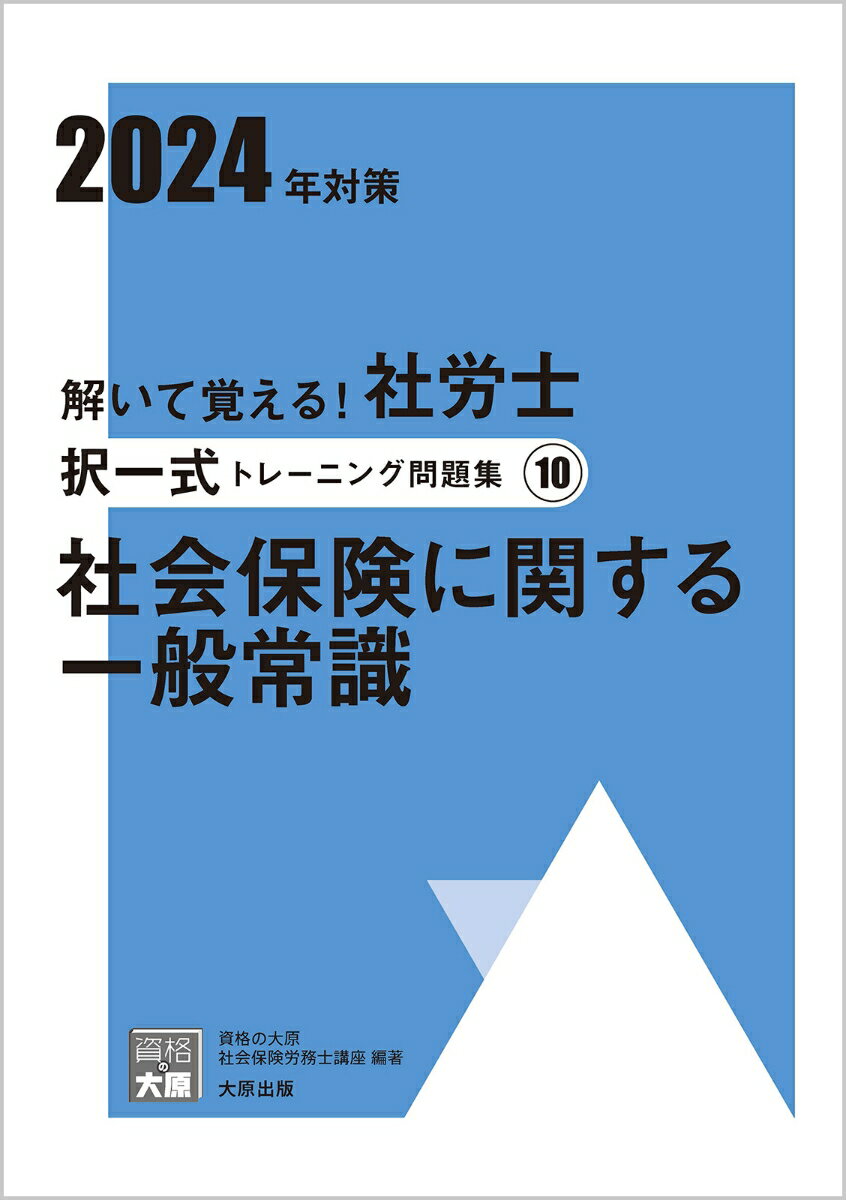 2024年対策

解いて覚える！社労士
択一式トレーニング問題集 ⑩
社会保険に関する一般常識

資格の大原

資格の大原
社会保険労務士講座 編著
大原出版